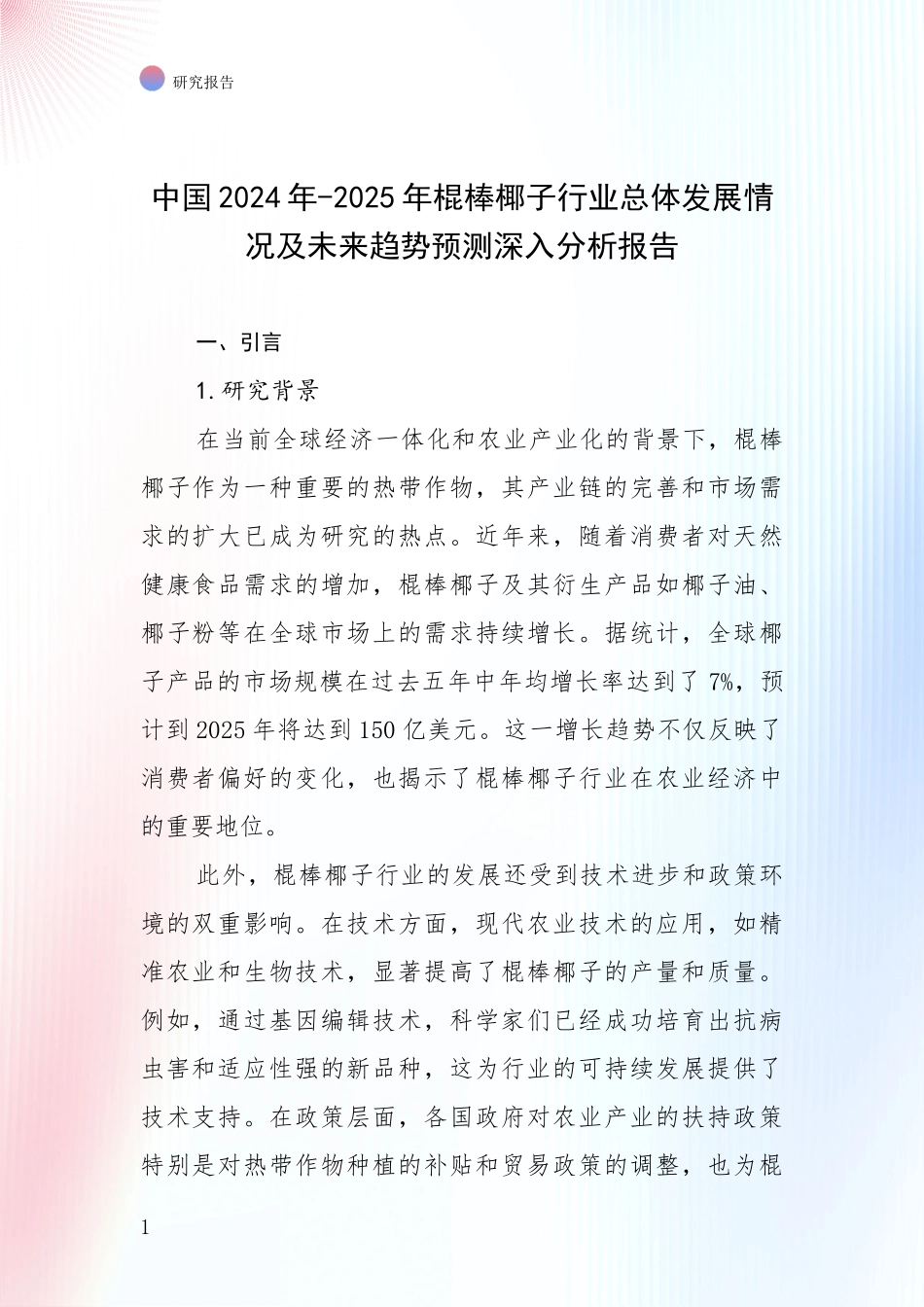 研究报告

中国2024年-2025年棍棒椰子行业总体发展情况及未来趋势预测深入分析报告

一、引言

1.研究背景

在当前全球经济一体化和农业产业化的背景下，棍棒椰子作为一种重要的热带作物，其产业链的完善和市场需求的扩大已成为研究的热点。近年来，随着消费者对天然健康食品需求的增加，棍棒椰子及其衍生产品如椰子油、椰子粉等在全球市场上的需求持续增长。据统计，全球椰子产品的市场规模在过去五年中年均增长率达到了7%，预计到2025年将达到150亿美元。这一增长趋势不仅反映了消费者偏好的变化，也揭示了棍棒椰子行业在农业经济中的重要地位。

此外，棍棒椰子行业的发展还受到技术进步和政策环境的双重影响。在技术方面，现代农业技术的应用，如精准农业和生物技术，显著提高了棍棒椰子的产量和质量。例如，通过基因编辑技术，科学家们已经成功培育出抗病虫害和适应性强的新品种，这为行业的可持续发展提供了技术支持。在政策层面，各国政府对农业产业的扶持政策特别是对热带作物种植的补贴和贸易政策的调整，也为棍

1